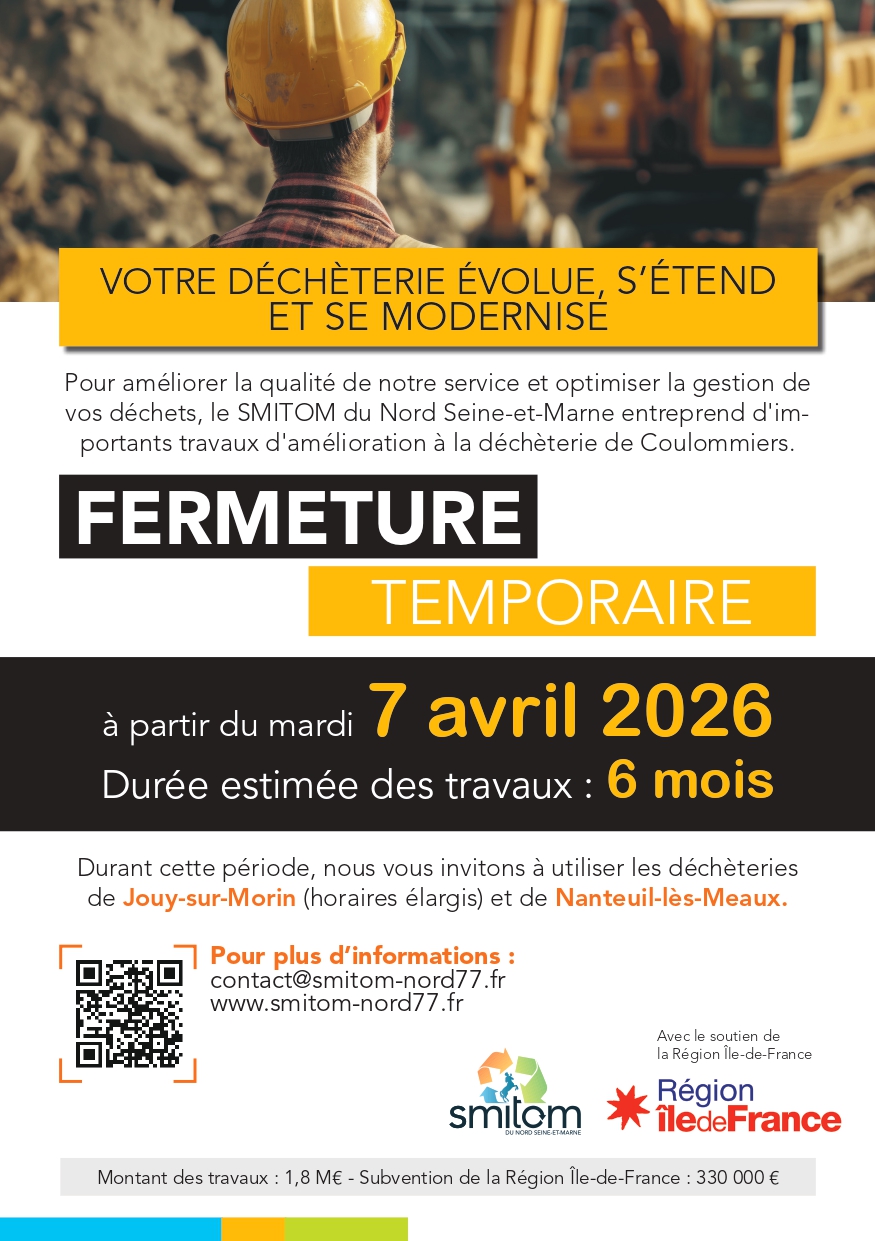 VOTRE DÉCHÈTERIE ÉVOLUE, S'ÉTEND ET SE MODERNISE

Pour améliorer la qualité de notre service et optimiser la gestion de vos déchets, le SMITOM du Nord Seine-et-Marne entreprend d'importants travaux d'amélioration à la déchèterie de Coulommiers.

FERMETURE

TEMPORAIRE

à partir du mardi 7 avril 2026

Durée estimée des travaux : 6 mois

Durant cette période, nous vous invitons à utiliser les déchèteries de Jouy-sur-Morin (horaires élargis) et de Nanteuil-lès-Meaux.

Pour plus d'informations :
contact@smitom-nord77.fr
www.smitom-nord77.fr

Avec le soutien de la Région Île-de-France

smitom DU NORD SEINE-ET-MARNE

Région îledeFrance

Montant des travaux : 1,8 M€ - Subvention de la Région Île-de-France : 330 000 €